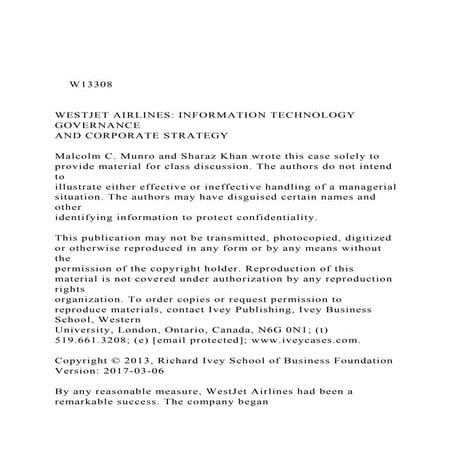 W13308

WESTJET AIRLINES: INFORMATION TECHNOLOGY GOVERNANCE
AND CORPORATE STRATEGY

Malcolm C. Munro and Sharaz Khan wrote this case solely to provide material for class discussion. The authors do not intend to
illustrate either effective or ineffective handling of a managerial situation. The authors may have disguised certain names and other
identifying information to protect confidentiality.

This publication may not be transmitted, photocopied, digitized or otherwise reproduced in any form or by any means without the
permission of the copyright holder. Reproduction of this material is not covered under authorization by any reproduction rights
organization. To order copies or request permission to reproduce materials, contact Ivey Publishing, Ivey Business School, Western
University, London, Ontario, Canada, N6G 0N1; (t) 519.661.3208; (e) [email protected]; www.iveycases.com.

Copyright © 2013, Richard Ivey School of Business Foundation
Version: 2017-03-06

By any reasonable measure, WestJet Airlines had been a remarkable success. The company began